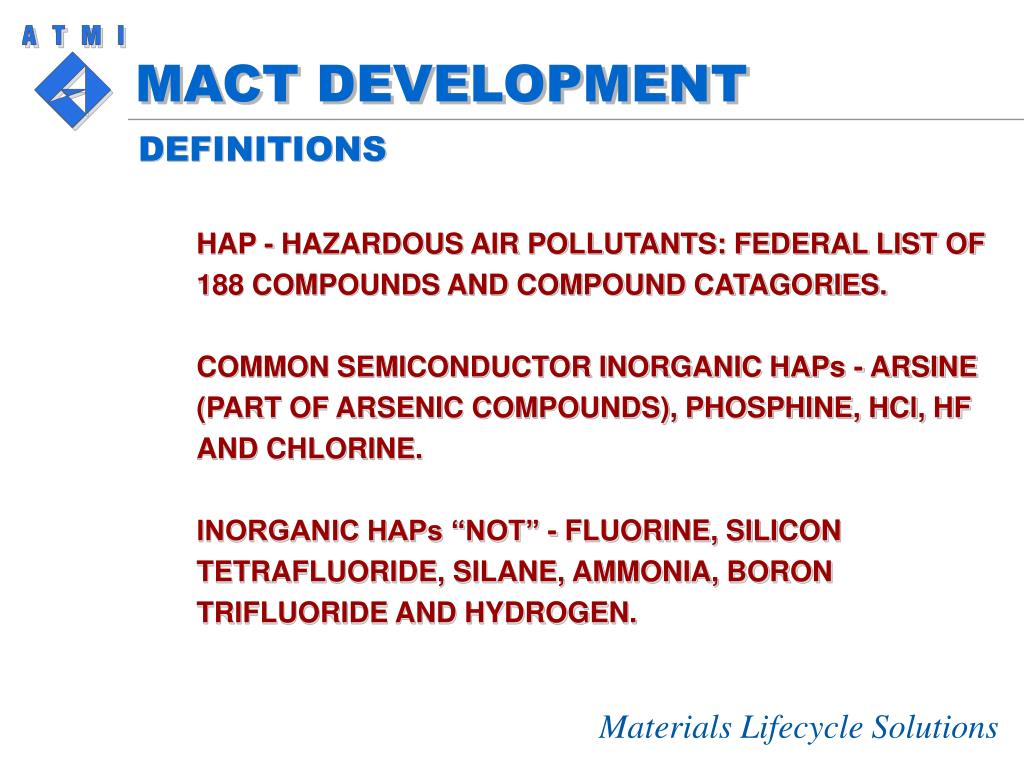 A T M I

MACT DEVELOPMENT

DEFINITIONS

HAP - HAZARDOUS AIR POLLUTANTS: FEDERAL LIST OF 188 COMPOUNDS AND COMPOUND CATAGORIES.

COMMON SEMICONDUCTOR INORGANIC HAPs - ARSINE (PART OF ARSENIC COMPOUNDS), PHOSPHINE, HCl, HF AND CHLORINE.

INORGANIC HAPs “NOT” - FLUORINE, SILICON TETRAFLUORIDE, SILANE, AMMONIA, BORON TRIFLUORIDE AND HYDROGEN.

Materials Lifecycle Solutions